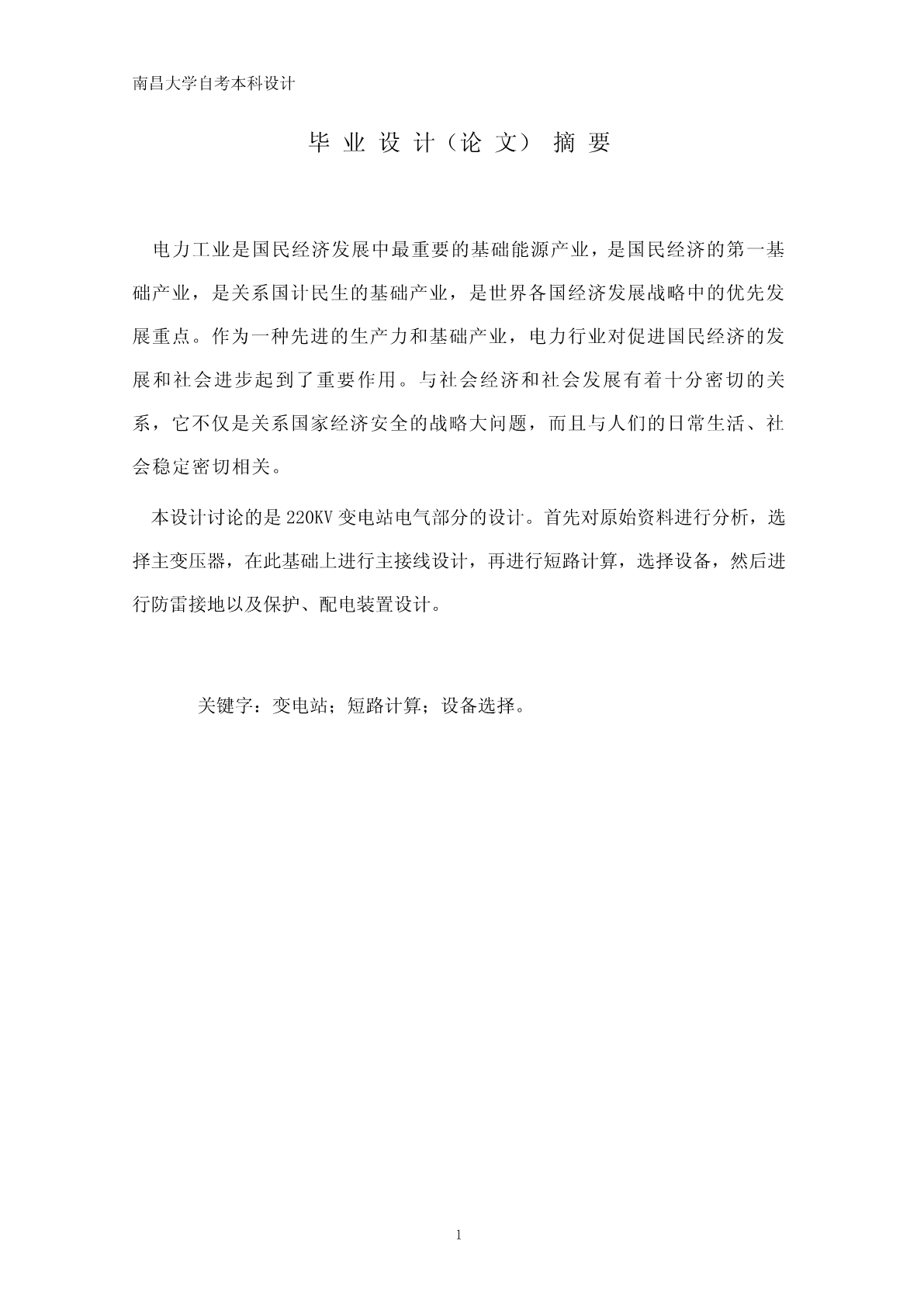 南昌大学自考本科设计

毕 业 设 计（论 文） 摘 要

电力工业是国民经济发展中最重要的基础能源产业，是国民经济的第一基础产业，是关系国计民生的基础产业，是世界各国经济发展战略中的优先发展重点。作为一种先进的生产力和基础产业，电力行业对促进国民经济的发展和社会进步起到了重要作用。与社会经济和社会发展有着十分密切的关系，它不仅是关系国家经济安全的战略大问题，而且与人们的日常生活、社会稳定密切相关。

本设计讨论的是 220KV 变电站电气部分的设计。首先对原始资料进行分析，选择主变压器，在此基础上进行主接线设计，再进行短路计算，选择设备，然后进行防雷接地以及保护、配电装置设计。

关键字：变电站；短路计算；设备选择。

1